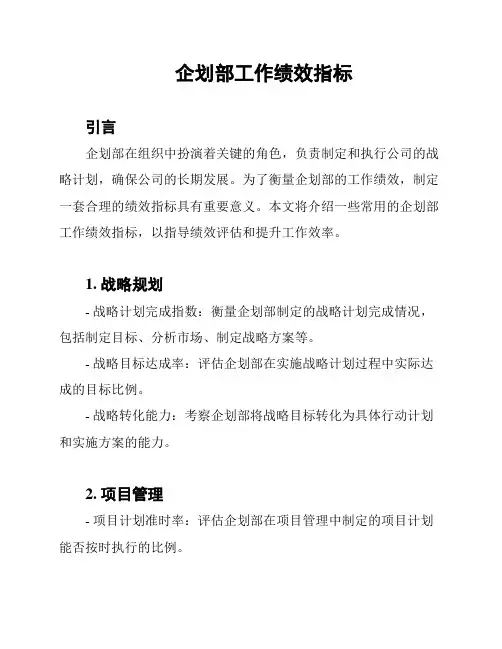 企划部工作绩效指标

引言

企划部在组织中扮演着关键的角色，负责制定和执行公司的战略计划，确保公司的长期发展。为了衡量企划部的工作绩效，制定一套合理的绩效指标具有重要意义。本文将介绍一些常用的企划部工作绩效指标，以指导绩效评估和提升工作效率。

1. 战略规划

- 战略计划完成指数：衡量企划部制定的战略计划完成情况，包括制定目标、分析市场、制定战略方案等。

- 战略目标达成率：评估企划部在实施战略计划过程中实际达成的目标比例。

- 战略转化能力：考察企划部将战略目标转化为具体行动计划和实施方案的能力。

2. 项目管理

- 项目计划准时率：评估企划部在项目管理中制定的项目计划能否按时执行的比例。